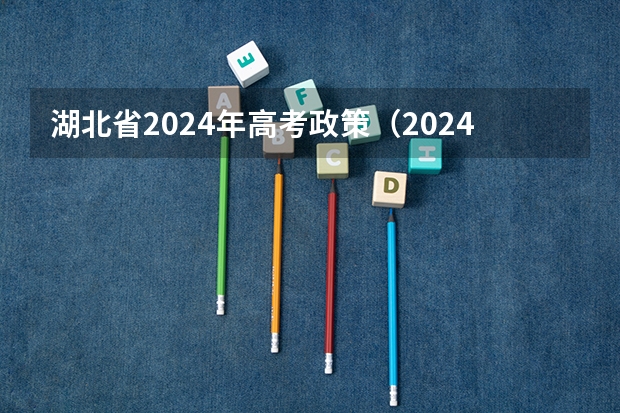 湖北省2024年高考政策（2024

E
A
F
B
C
H
D